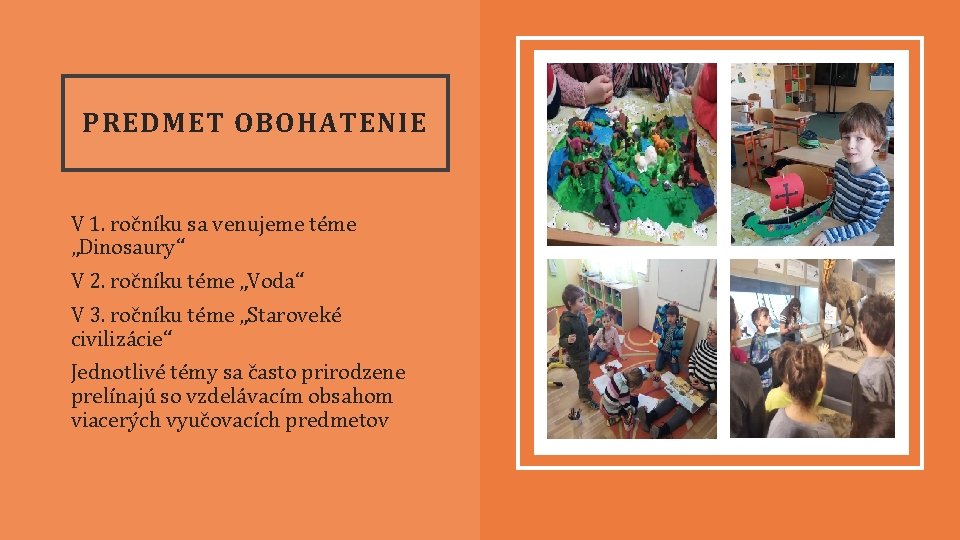 PREDMET OBOHATENIE

V 1. ročníku sa venujeme téme „Dinosaury“

V 2. ročníku téme „Voda“

V 3. ročníku téme „Staroveké civilizácie“

Jednotlivé témy sa často prirodzene prelínajú so vzdelávacím obsahom viacerých vyučovacích predmetov